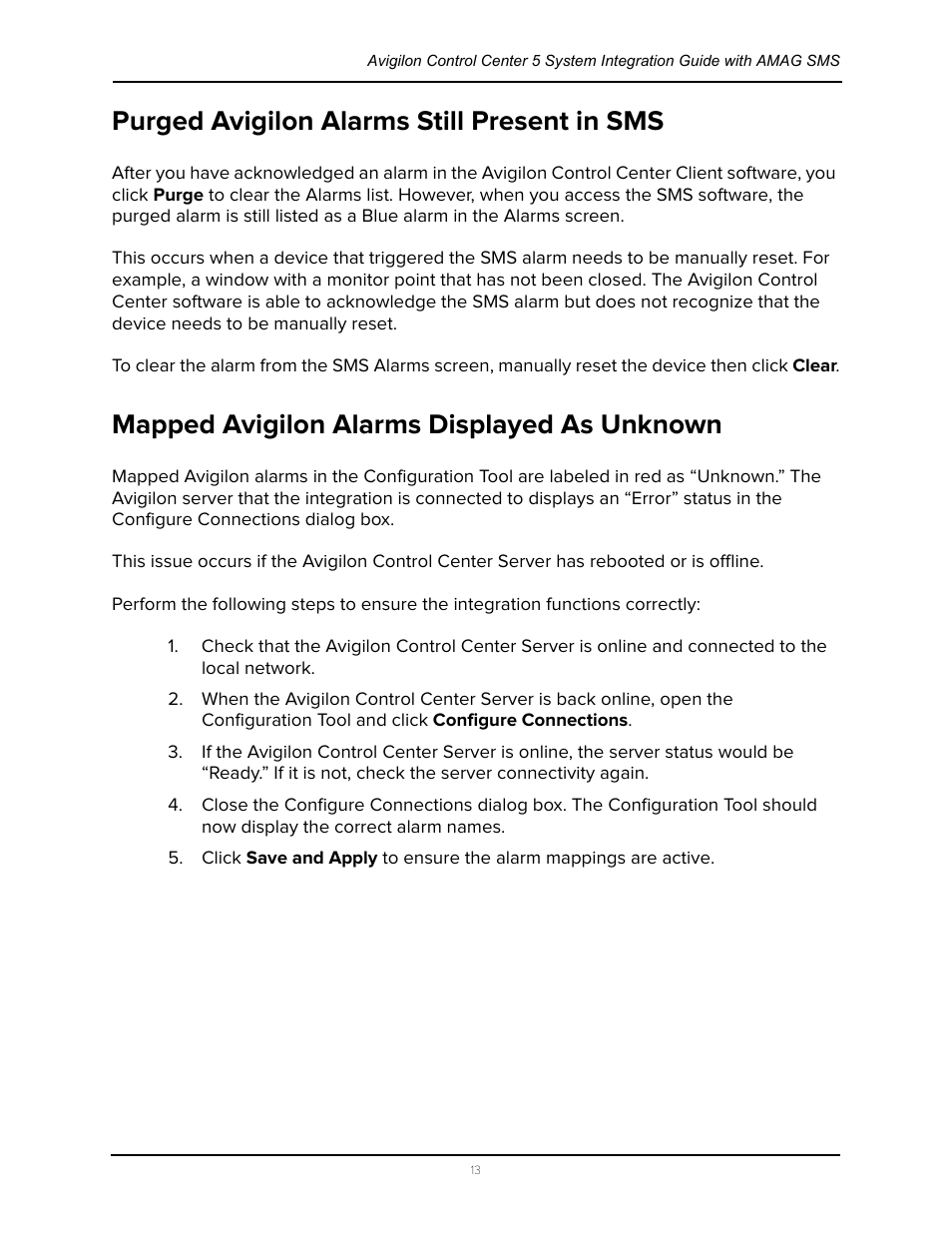 Avigilon Control Center 5 System Integration Guide with AMAG SMS

Purged Avigilon Alarms Still Present in SMS

After you have acknowledged an alarm in the Avigilon Control Center Client software, you click Purge to clear the Alarms list. However, when you access the SMS software, the purged alarm is still listed as a Blue alarm in the Alarms screen.

This occurs when a device that triggered the SMS alarm needs to be manually reset. For example, a window with a monitor point that has not been closed. The Avigilon Control Center software is able to acknowledge the SMS alarm but does not recognize that the device needs to be manually reset.

To clear the alarm from the SMS Alarms screen, manually reset the device then click Clear.

Mapped Avigilon Alarms Displayed As Unknown

Mapped Avigilon alarms in the Configuration Tool are labeled in red as “Unknown.” The Avigilon server that the integration is connected to displays an “Error” status in the Configure Connections dialog box.

This issue occurs if the Avigilon Control Center Server has rebooted or is offline.

Perform the following steps to ensure the integration functions correctly:

1. Check that the Avigilon Control Center Server is online and connected to the local network.

2. When the Avigilon Control Center Server is back online, open the Configuration Tool and click Configure Connections.

3. If the Avigilon Control Center Server is online, the server status would be “Ready.” If it is not, check the server connectivity again.

4. Close the Configure Connections dialog box. The Configuration Tool should now display the correct alarm names.

5. Click Save and Apply to ensure the alarm mappings are active.

13